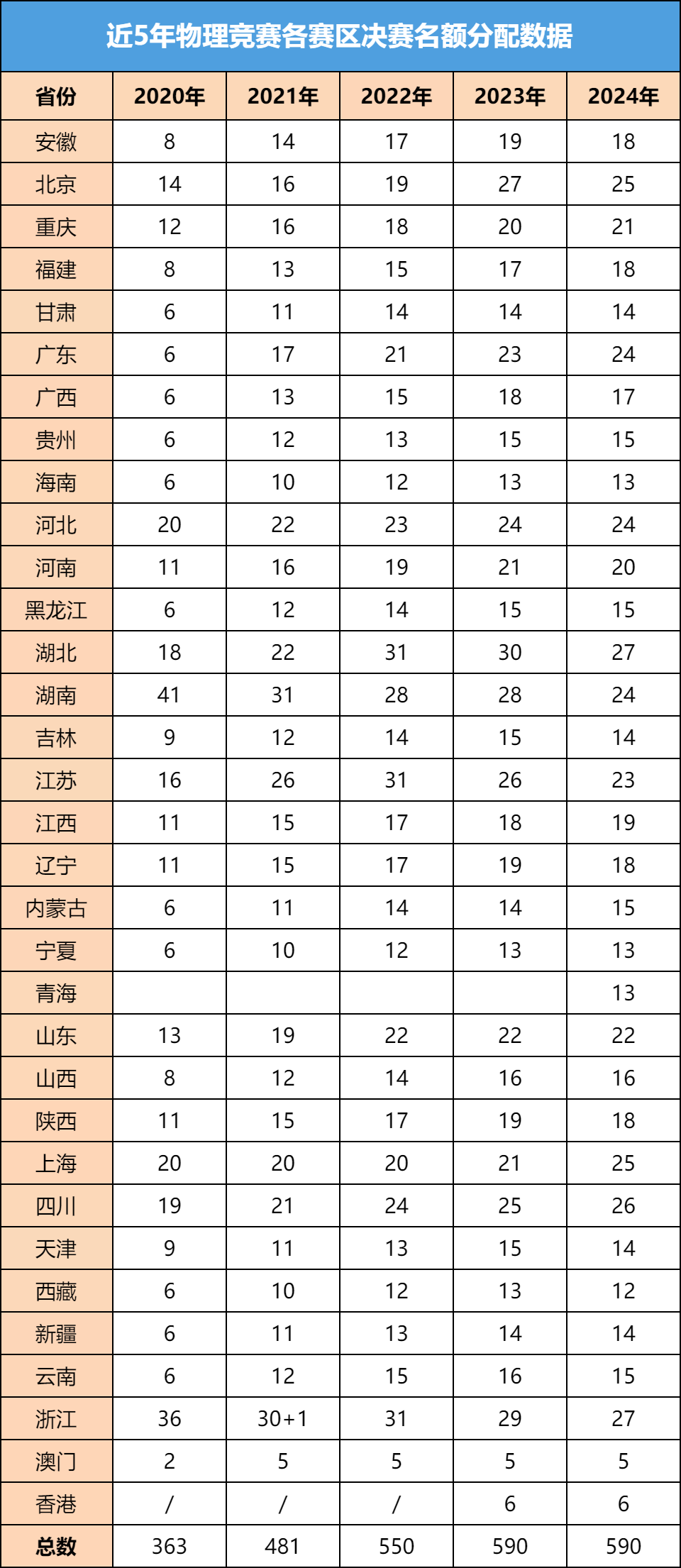 近5年物理竞赛各赛区决赛名额分配数据

| 省份 | 2020年 | 2021年 | 2022年 | 2023年 | 2024年 |
|---|---|---|---|---|---|
| 安徽 | 8 | 14 | 17 | 19 | 18 |
| 北京 | 14 | 16 | 19 | 27 | 25 |
| 重庆 | 12 | 16 | 18 | 20 | 21 |
| 福建 | 8 | 13 | 15 | 17 | 18 |
| 甘肃 | 6 | 11 | 14 | 14 | 14 |
| 广东 | 6 | 17 | 21 | 23 | 24 |
| 广西 | 6 | 13 | 15 | 18 | 17 |
| 贵州 | 6 | 12 | 13 | 15 | 15 |
| 海南 | 6 | 10 | 12 | 13 | 13 |
| 河北 | 20 | 22 | 23 | 24 | 24 |
| 河南 | 11 | 16 | 19 | 21 | 20 |
| 黑龙江 | 6 | 12 | 14 | 15 | 15 |
| 湖北 | 18 | 22 | 31 | 30 | 27 |
| 湖南 | 41 | 31 | 28 | 28 | 24 |
| 吉林 | 9 | 12 | 14 | 15 | 14 |
| 江苏 | 16 | 26 | 31 | 26 | 23 |
| 江西 | 11 | 15 | 17 | 18 | 19 |
| 辽宁 | 11 | 15 | 17 | 19 | 18 |
| 内蒙古 | 6 | 11 | 14 | 14 | 15 |
| 宁夏 | 6 | 10 | 12 | 13 | 13 |
| 青海 |  |  |  |  | 13 |
| 山东 | 13 | 19 | 22 | 22 | 22 |
| 山西 | 8 | 12 | 14 | 16 | 16 |
| 陕西 | 11 | 15 | 17 | 19 | 18 |
| 上海 | 20 | 20 | 20 | 21 | 25 |
| 四川 | 19 | 21 | 24 | 25 | 26 |
| 天津 | 9 | 11 | 13 | 15 | 14 |
| 西藏 | 6 | 10 | 12 | 13 | 12 |
| 新疆 | 6 | 11 | 13 | 14 | 14 |
| 云南 | 6 | 12 | 15 | 16 | 15 |
| 浙江 | 36 | 30+1 | 31 | 29 | 27 |
| 澳门 | 2 | 5 | 5 | 5 | 5 |
| 香港 | / | / | / | 6 | 6 |
| 总数 | 363 | 481 | 550 | 590 | 590 |